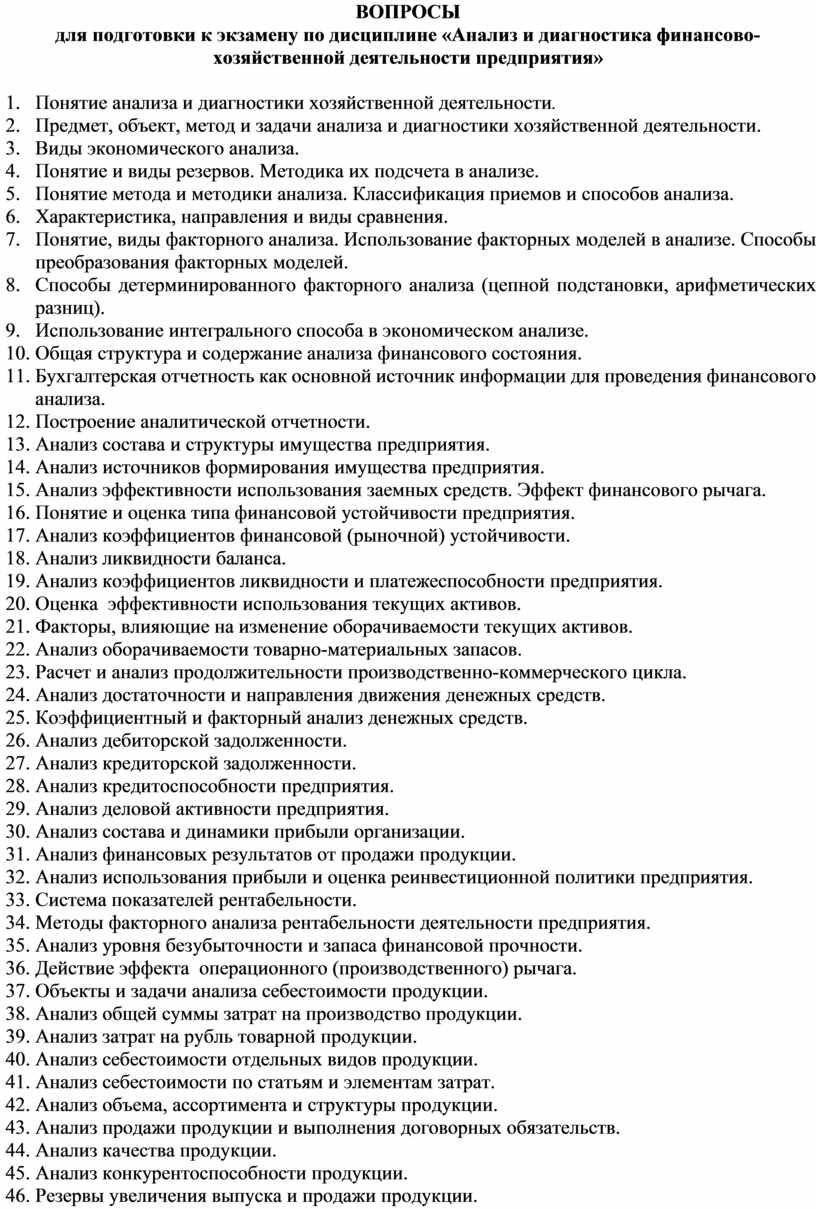 ВОПРОСЫ
для подготовки к экзамену по дисциплине «Анализ и диагностика финансово-хозяйственной деятельности предприятия»

1. Понятие анализа и диагностики хозяйственной деятельности.
2. Предмет, объект, метод и задачи анализа и диагностики хозяйственной деятельности.
3. Виды экономического анализа.
4. Понятие и виды резервов. Методика их подсчета в анализе.
5. Понятие метода и методики анализа. Классификация приемов и способов анализа.
6. Характеристика, направления и виды сравнения.
7. Понятие, виды факторного анализа. Использование факторных моделей в анализе. Способы преобразования факторных моделей.
8. Способы детерминированного факторного анализа (цепной подстановки, арифметических разниц).
9. Использование интегрального способа в экономическом анализе.
10. Общая структура и содержание анализа финансового состояния.
11. Бухгалтерская отчетность как основной источник информации для проведения финансового анализа.
12. Построение аналитической отчетности.
13. Анализ состава и структуры имущества предприятия.
14. Анализ источников формирования имущества предприятия.
15. Анализ эффективности использования заемных средств. Эффект финансового рычага.
16. Понятие и оценка типа финансовой устойчивости предприятия.
17. Анализ коэффициентов финансовой (рыночной) устойчивости.
18. Анализ ликвидности баланса.
19. Анализ коэффициентов ликвидности и платежеспособности предприятия.
20. Оценка эффективности использования текущих активов.
21. Факторы, влияющие на изменение оборачиваемости текущих активов.
22. Анализ оборачиваемости товарно-материальных запасов.
23. Расчет и анализ продолжительности производственно-коммерческого цикла.
24. Анализ достаточности и направления движения денежных средств.
25. Коэффициентный и факторный анализ денежных средств.
26. Анализ дебиторской задолженности.
27. Анализ кредиторской задолженности.
28. Анализ кредитоспособности предприятия.
29. Анализ деловой активности предприятия.
30. Анализ состава и динамики прибыли организации.
31. Анализ финансовых результатов от продажи продукции.
32. Анализ использования прибыли и оценка реинвестиционной политики предприятия.
33. Система показателей рентабельности.
34. Методы факторного анализа рентабельности деятельности предприятия.
35. Анализ уровня безубыточности и запаса финансовой прочности.
36. Действие эффекта операционного (производственного) рычага.
37. Объекты и задачи анализа себестоимости продукции.
38. Анализ общей суммы затрат на производство продукции.
39. Анализ затрат на рубль товарной продукции.
40. Анализ себестоимости отдельных видов продукции.
41. Анализ себестоимости по статьям и элементам затрат.
42. Анализ объема, ассортимента и структуры продукции.
43. Анализ продажи продукции и выполнения договорных обязательств.
44. Анализ качества продукции.
45. Анализ конкурентоспособности продукции.
46. Резервы увеличения выпуска и продажи продукции.